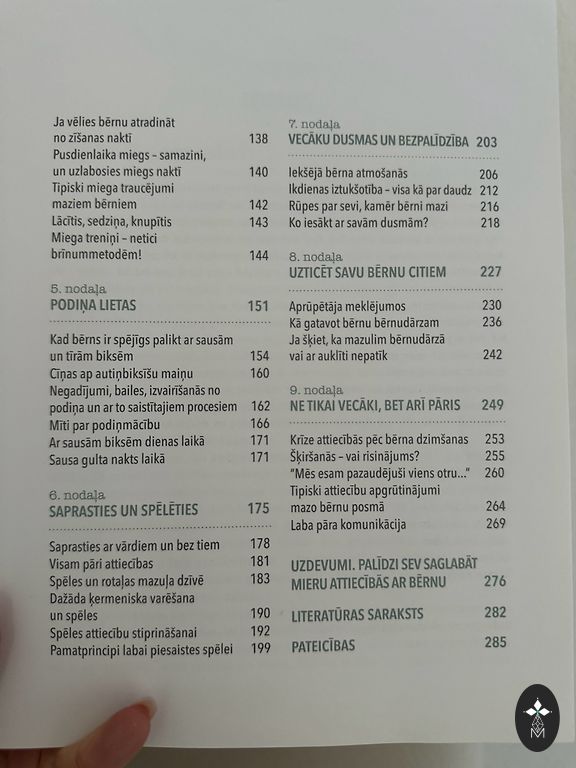 Ja vēlies bērnu atradināt no zīšanas naktī 138
Pusdienlaika miegs – samazini, un uzlabosies miegs naktī 140
Tipiski miega traucējumi maziem bērniem 142
Lācītis, sedziņa, knupītis 143
Miega treniņi – netici brīnummetodēm! 144

5. nodaļa
PODIŅA LIETAS 151

Kad bērns ir spējīgs palikt ar sausām un tīrām biksēm 154
Cīņas ap autiņbiksīšu maiņu 160
Negadījumi, bailes, izvairīšanās no podiņa un ar to saistītajiem procesiem 162
Mīti par podiņmācību 166
Ar sausām biksēm dienas laikā 171
Sausa gulta nakts laikā 171

6. nodaļa
SAPRASTIES UN SPĒLĒTIES 175

Saprasties ar vārdiem un bez tiem 178
Visam pāri attiecības 181
Spēles un rotaļas mazuļa dzīvē 183
Dažāda ķermeniska varēšana un spēles 190
Spēles attiecību stiprināšanai 192
Pamatprincipi labai piesaistes spēlei 199

7. nodaļa
VECĀKU DUSMAS UN BEZPALĪDZĪBA 203

Iekšējā bērna atmošanās 206
Ikdienas iztukšotība – visa kā par daudz 212
Rūpes par sevi, kamēr bērni mazi 216
Ko iesākt ar savām dusmām? 218

8. nodaļa
UZTICĒT SAVU BĒRNU CITIEM 227

Aprūpētāja meklējumos 230
Kā gatavot bērnu bērnudārzam 236
Ja šķiet, ka mazulim bērnudārzā vai ar auklīti nepatīk 242

9. nodaļa
NE TIKAI VECĀKI, BET ARĪ PĀRIS 249

Krīze attiecībās pēc bērna dzimšanas 253
Šķiršanās – vai risinājums? 255
"Mēs esam pazaudējuši viens otru..." 260
Tipiski attiecību apgrūtinājumi mazo bērnu posmā 264
Laba pāra komunikācija 269

UZDEVUMI. PALĪDZI SEV SAGLABĀT MIERU ATTIECĪBĀS AR BĒRNU 276

LITERATŪRAS SARAKSTS 282

PATEICĪBAS 285